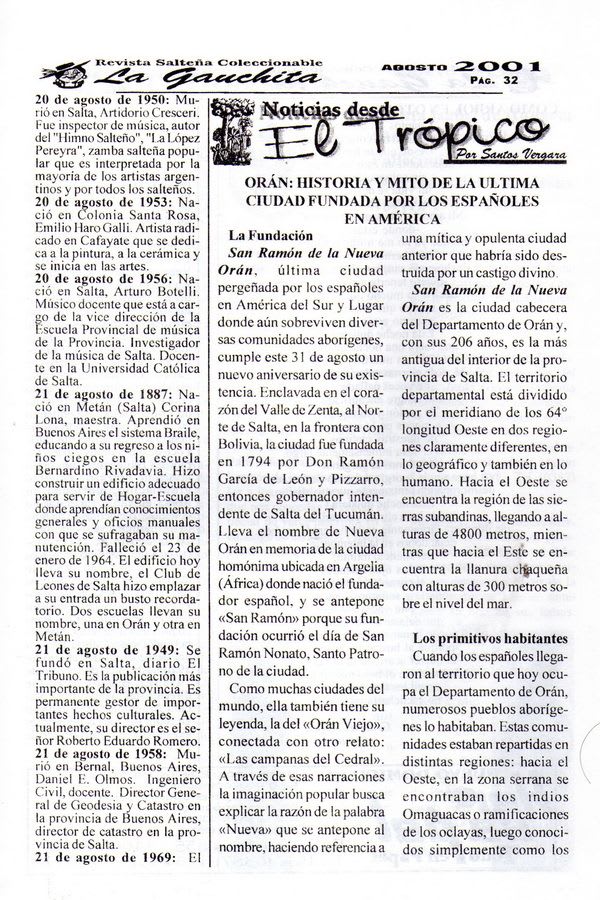 Revista Salteña Coleccionable
La Gauchita

AGOSTO 2001
PÁG. 32

20 de agosto de 1950: Murió en Salta, Artidorio Cresceri. Fue inspector de música, autor del "Himno Salteño", "La López Pereyra", zamba salteña popular que es interpretada por la mayoría de los artistas argentinos y por todos los salteños.
20 de agosto de 1953: Nació en Colonia Santa Rosa, Emilio Haro Galli. Artista radicado en Cafayate que se dedica a la pintura, a la cerámica y se inicia en las artes.
20 de agosto de 1956: Nació en Salta, Arturo Botelli. Músico docente que está a cargo de la vice dirección de la Escuela Provincial de música de la Provincia. Investigador de la música de Salta. Docente en la Universidad Católica de Salta.
21 de agosto de 1887: Nació en Metán (Salta) Corina Lona, maestra. Aprendió en Buenos Aires el sistema Braile, educando a su regreso a los niños ciegos en la escuela Bernardino Rivadavia. Hizo construir un edificio adecuado para servir de Hogar-Escuela donde aprendían conocimientos generales y oficios manuales con que se sufragaban su manutención. Falleció el 23 de enero de 1964. El edificio hoy lleva su nombre, el Club de Leones de Salta hizo emplazar a su entrada un busto recordatorio. Dos escuelas llevan su nombre, una en Orán y otra en Metán.
21 de agosto de 1949: Se fundó en Salta, diario El Tribuno. Es la publicación más importante de la provincia. Es permanente gestor de importantes hechos culturales. Actualmente, su director es el señor Roberto Eduardo Romero.
21 de agosto de 1958: Murió en Bernal, Buenos Aires, Daniel E. Olmos. Ingeniero Civil, docente. Director General de Geodesia y Catastro en la provincia de Buenos Aires, director de catastro en la provincia de Salta.
21 de agosto de 1969: El

Noticias desde
El Trópico
Por Santos Vergara

ORÁN: HISTORIA Y MITO DE LA ULTIMA CIUDAD FUNDADA POR LOS ESPAÑOLES EN AMÉRICA

La Fundación
San Ramón de la Nueva Orán, última ciudad pergeñada por los españoles en América del Sur y Lugar donde aún sobreviven diversas comunidades aborígenes, cumple este 31 de agosto un nuevo aniversario de su existencia. Enclavada en el corazón del Valle de Zenta, al Norte de Salta, en la frontera con Bolivia, la ciudad fue fundada en 1794 por Don Ramón García de León y Pizzarro, entonces gobernador intendente de Salta del Tucumán. Lleva el nombre de Nueva Orán en memoria de la ciudad homónima ubicada en Argelia (África) donde nació el fundador español, y se antepone «San Ramón» porque su fundación ocurrió el día de San Ramón Nonato, Santo Patrono de la ciudad.

Como muchas ciudades del mundo, ella también tiene su leyenda, la del «Orán Viejo», conectada con otro relato: «Las campanas del Cedral». A través de esas narraciones la imaginación popular busca explicar la razón de la palabra «Nueva» que se antepone al nombre, haciendo referencia a una mítica y opulenta ciudad anterior que habría sido destruida por un castigo divino.

San Ramón de la Nueva Orán es la ciudad cabecera del Departamento de Orán y, con sus 206 años, es la más antigua del interior de la provincia de Salta. El territorio departamental está dividido por el meridiano de los 64° longitud Oeste en dos regiones claramente diferentes, en lo geográfico y también en lo humano. Hacia el Oeste se encuentra la región de las sierras subandinas, llegando a alturas de 4800 metros, mientras que hacia el Este se encuentra la llanura chaqueña con alturas de 300 metros sobre el nivel del mar.

Los primitivos habitantes
Cuando los españoles llegaron al territorio que hoy ocupa el Departamento de Orán, numerosos pueblos aborígenes lo habitaban. Estas comunidades estaban repartidas en distintas regiones: hacia el Oeste, en la zona serrana se encontraban los indios Omaguacas o ramificaciones de los oclayas, luego conocidos simplemente como los